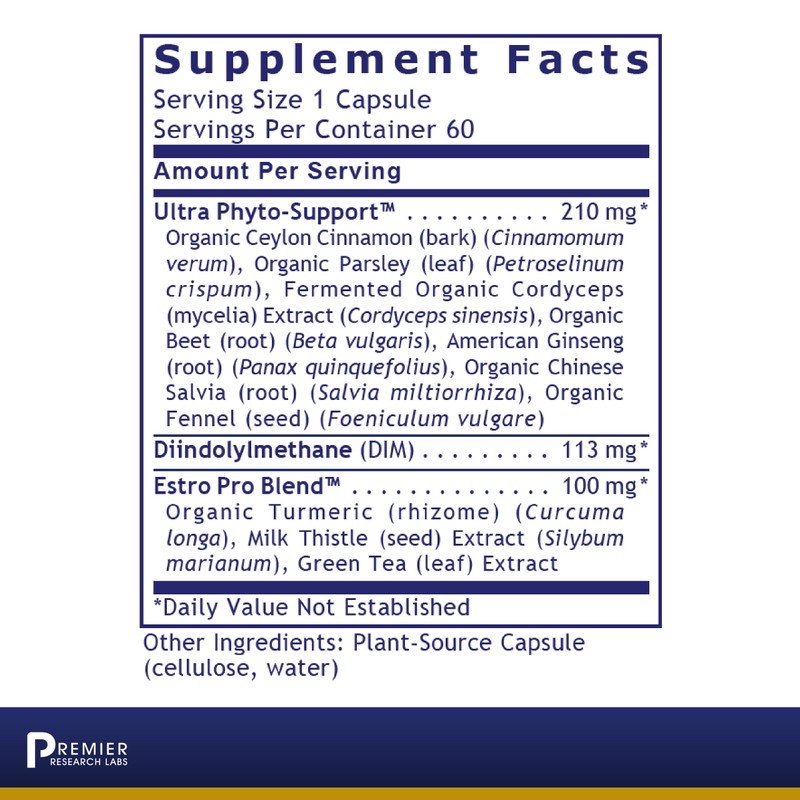 Supplement Facts
Serving Size 1 Capsule
Servings Per Container 60

Amount Per Serving

Ultra Phyto-Support™ 210 mg*
Organic Ceylon Cinnamon (bark) (Cinnamomum verum), Organic Parsley (leaf) (Petroselinum crispum), Fermented Organic Cordyceps (mycelia) Extract (Cordyceps sinensis), Organic Beet (root) (Beta vulgaris), American Ginseng (root) (Panax quinquefolius), Organic Chinese Salvia (root) (Salvia miltiorrhiza), Organic Fennel (seed) (Foeniculum vulgare)

Diindolylmethane (DIM) 113 mg*

Estro Pro Blend™ 100 mg*
Organic Turmeric (rhizome) (Curcuma longa), Milk Thistle (seed) Extract (Silybum marianum), Green Tea (leaf) Extract

*Daily Value Not Established

Other Ingredients: Plant-Source Capsule (cellulose, water)

PREMIER
RESEARCH LABS